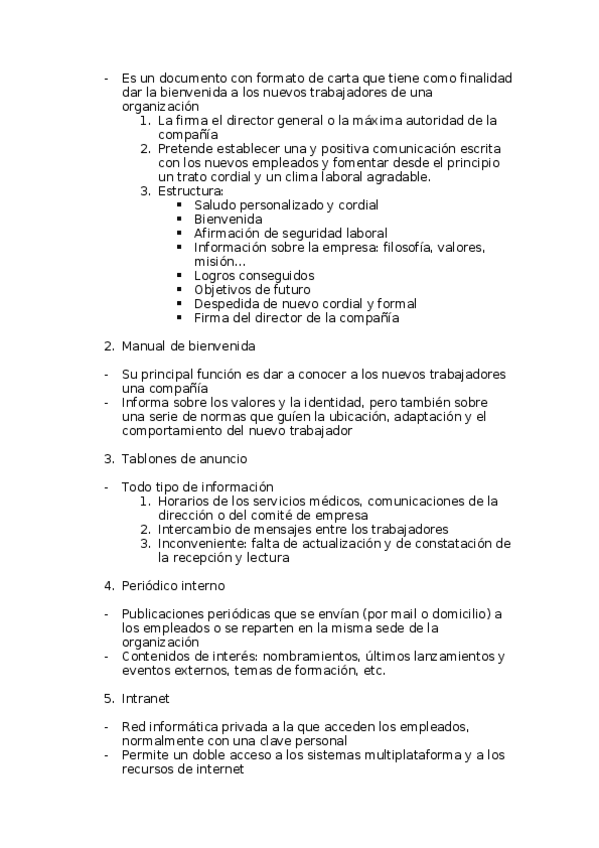 - Es un documento con formato de carta que tiene como finalidad dar la bienvenida a los nuevos trabajadores de una organización
1. La firma el director general o la máxima autoridad de la compañía
2. Pretende establecer una y positiva comunicación escrita con los nuevos empleados y fomentar desde el principio un trato cordial y un clima laboral agradable.
3. Estructura:
▪ Saludo personalizado y cordial
▪ Bienvenida
▪ Afirmación de seguridad laboral
▪ Información sobre la empresa: filosofía, valores, misión...
▪ Logros conseguidos
▪ Objetivos de futuro
▪ Despedida de nuevo cordial y formal
▪ Firma del director de la compañía

2. Manual de bienvenida

- Su principal función es dar a conocer a los nuevos trabajadores una compañía
- Informa sobre los valores y la identidad, pero también sobre una serie de normas que guíen la ubicación, adaptación y el comportamiento del nuevo trabajador

3. Tablones de anuncio

- Todo tipo de información
1. Horarios de los servicios médicos, comunicaciones de la dirección o del comité de empresa
2. Intercambio de mensajes entre los trabajadores
3. Inconveniente: falta de actualización y de constatación de la recepción y lectura

4. Periódico interno

- Publicaciones periódicas que se envían (por mail o domicilio) a los empleados o se reparten en la misma sede de la organización
- Contenidos de interés: nombramientos, últimos lanzamientos y eventos externos, temas de formación, etc.

5. Intranet

- Red informática privada a la que acceden los empleados, normalmente con una clave personal
- Permite un doble acceso a los sistemas multiplataforma y a los recursos de internet